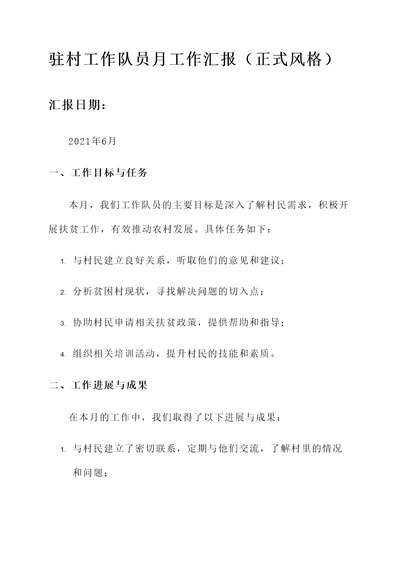 驻村工作队员月工作汇报（正式风格）

汇报日期：

2021年6月

一、工作目标与任务

本月，我们工作队员的主要目标是深入了解村民需求，积极开展扶贫工作，有效推动农村发展。具体任务如下：

1. 与村民建立良好关系，听取他们的意见和建议；

2. 分析贫困村现状，寻找解决问题的切入点；

3. 协助村民申请相关扶贫政策，提供帮助和指导；

4. 组织相关培训活动，提升村民的技能和素质。

二、工作进展与成果

在本月的工作中，我们取得了以下进展与成果：

1. 与村民建立了密切联系，定期与他们交流，了解村里的情况和问题；